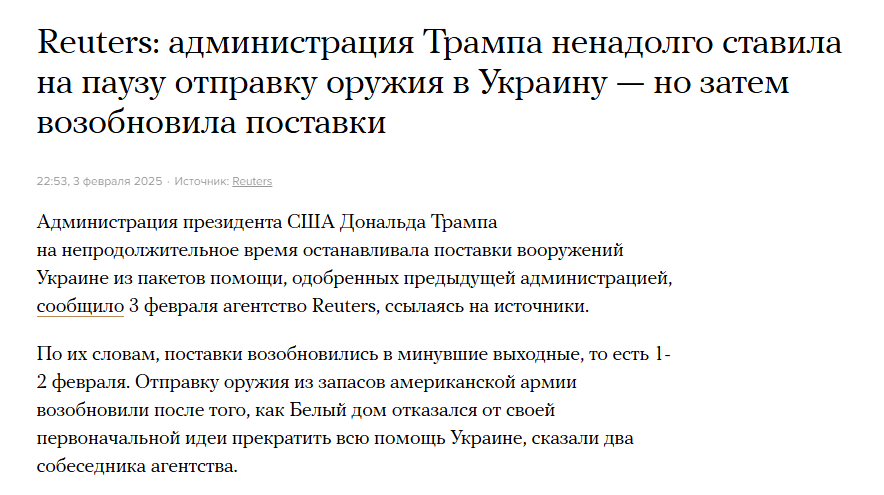 Reuters: администрация Трампа ненадолго ставила на паузу отправку оружия в Украину — но затем возобновила поставки

22:53, 3 февраля 2025 · Источник: Reuters

Администрация президента США Дональда Трампа на непродолжительное время останавливала поставки вооружений Украине из пакетов помощи, одобренных предыдущей администрацией, сообщило 3 февраля агентство Reuters, ссылаясь на источники.

По их словам, поставки возобновились в минувшие выходные, то есть 1-2 февраля. Отправку оружия из запасов американской армии возобновили после того, как Белый дом отказался от своей первоначальной идеи прекратить всю помощь Украине, сказали два собеседника агентства.